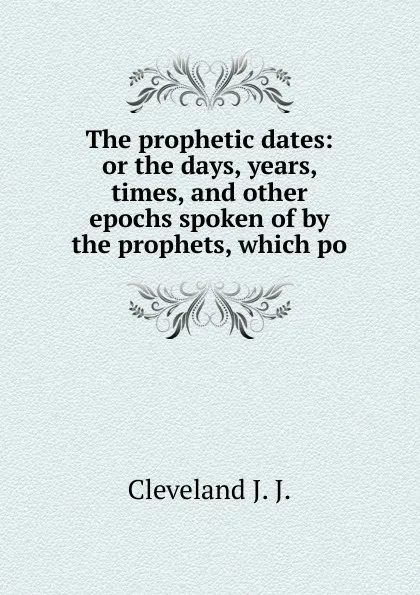 The prophetic dates: or the days, years, times, and other epochs spoken of by the prophets, which po

Cleveland J. J.